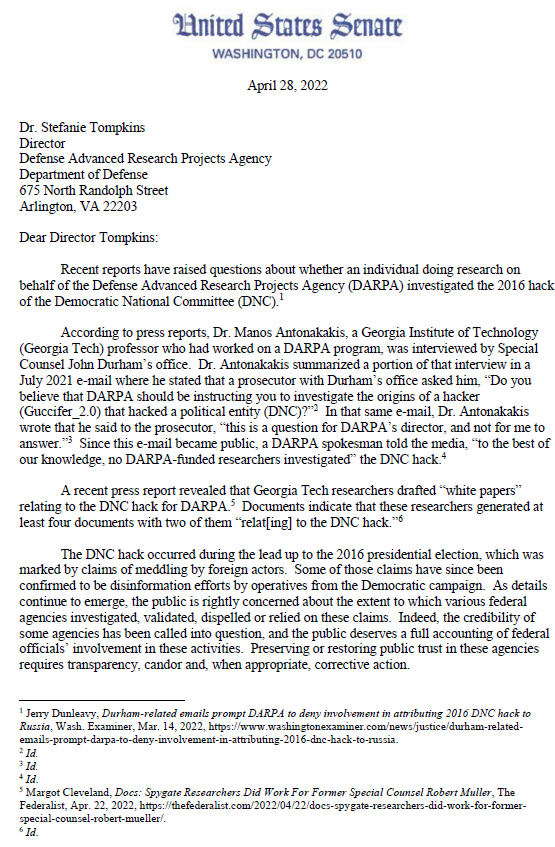 United States Senate
WASHINGTON, DC 20510

April 28, 2022

Dr. Stefanie Tompkins
Director
Defense Advanced Research Projects Agency
Department of Defense
675 North Randolph Street
Arlington, VA 22203

Dear Director Tompkins:

Recent reports have raised questions about whether an individual doing research on behalf of the Defense Advanced Research Projects Agency (DARPA) investigated the 2016 hack of the Democratic National Committee (DNC).$^1$

According to press reports, Dr. Manos Antonakakis, a Georgia Institute of Technology (Georgia Tech) professor who had worked on a DARPA program, was interviewed by Special Counsel John Durham's office. Dr. Antonakakis summarized a portion of that interview in a July 2021 e-mail where he stated that a prosecutor with Durham's office asked him, "Do you believe that DARPA should be instructing you to investigate the origins of a hacker (Guccifer_2.0) that hacked a political entity (DNC)?"$^2$ In that same e-mail, Dr. Antonakakis wrote that he said to the prosecutor, "this is a question for DARPA's director, and not for me to answer."$^3$ Since this e-mail became public, a DARPA spokesman told the media, "to the best of our knowledge, no DARPA-funded researchers investigated" the DNC hack.$^4$

A recent press report revealed that Georgia Tech researchers drafted "white papers" relating to the DNC hack for DARPA.$^5$ Documents indicate that these researchers generated at least four documents with two of them "relat[ing] to the DNC hack."$^6$

The DNC hack occurred during the lead up to the 2016 presidential election, which was marked by claims of meddling by foreign actors. Some of those claims have since been confirmed to be disinformation efforts by operatives from the Democratic campaign. As details continue to emerge, the public is rightly concerned about the extent to which various federal agencies investigated, validated, dispelled or relied on these claims. Indeed, the credibility of some agencies has been called into question, and the public deserves a full accounting of federal officials' involvement in these activities. Preserving or restoring public trust in these agencies requires transparency, candor and, when appropriate, corrective action.

$^1$ Jerry Dunleavy, Durham-related emails prompt DARPA to deny involvement in attributing 2016 DNC hack to Russia, Wash. Examiner, Mar. 14, 2022, https://www.washingtonexaminer.com/news/justice/durham-related-emails-prompt-darpa-to-deny-involvement-in-attributing-2016-dnc-hack-to-russia.
$^2$ Id.
$^3$ Id.
$^4$ Id.
$^5$ Margot Cleveland, Docs: Spygate Researchers Did Work For Former Special Counsel Robert Muller, The Federalist, Apr. 22, 2022, https://thefederalist.com/2022/04/22/docs-spygate-researchers-did-work-for-former-special-counsel-robert-mueller/.
$^6$ Id.